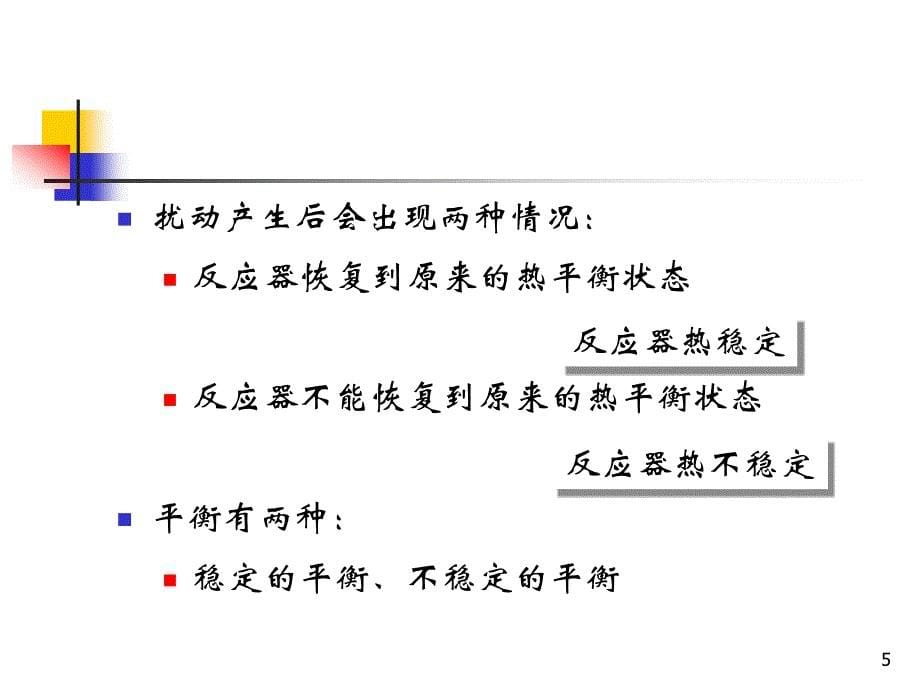 扰动产生后会出现两种情况：

反应器恢复到原来的热平衡状态

反应器热稳定

反应器不能恢复到原来的热平衡状态

反应器热不稳定

平衡有两种：

稳定的平衡、不稳定的平衡

5